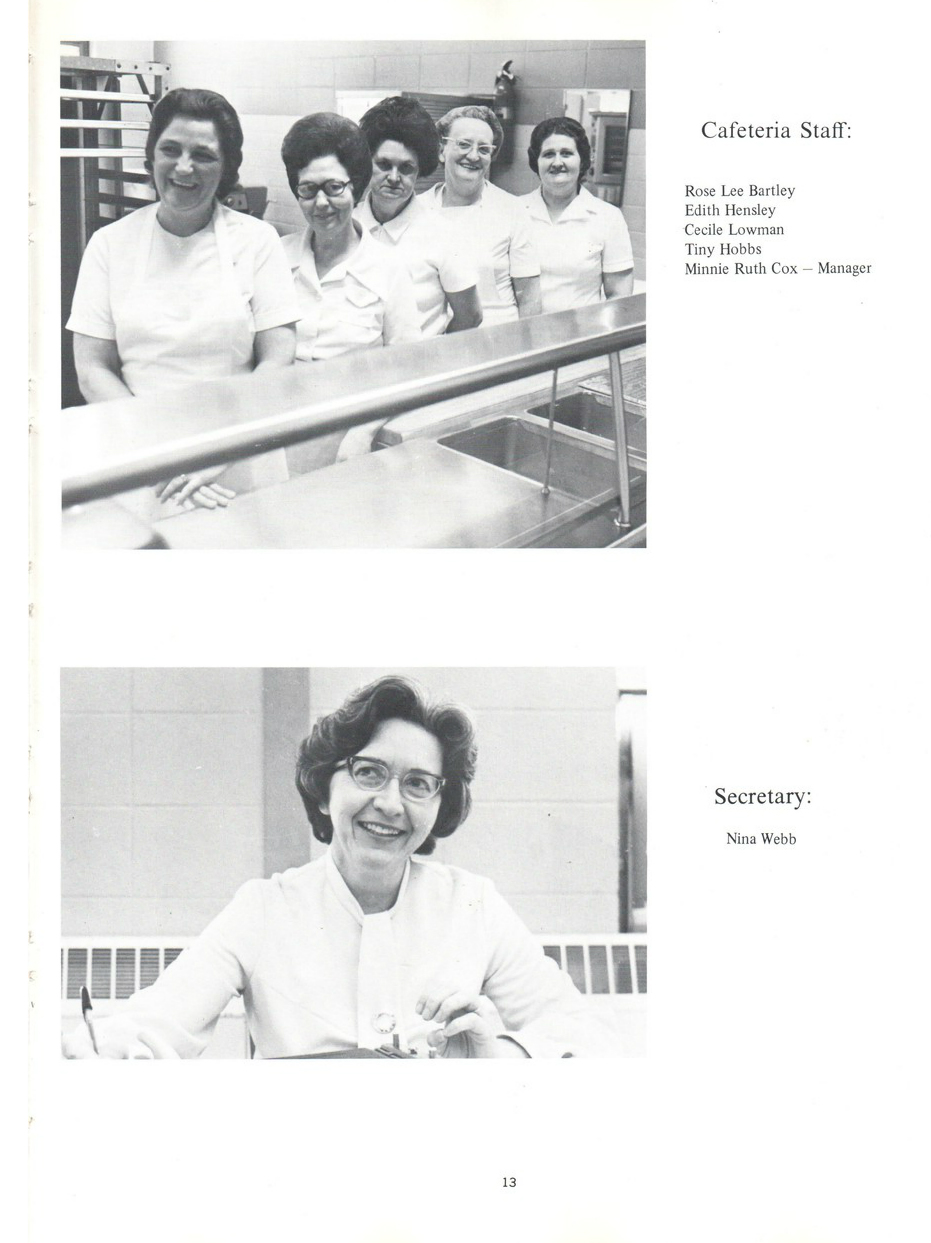 Cafeteria Staff:

Rose Lee Bartley
Edith Hensley
Cecile Lowman
Tiny Hobbs
Minnie Ruth Cox – Manager

Secretary:

Nina Webb

13